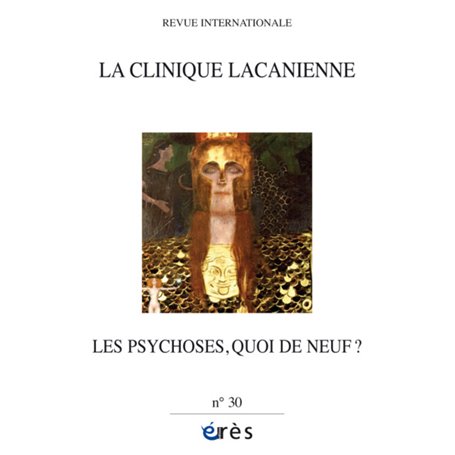 REVUE INTERNATIONALE

LA CLINIQUE LACANIENNE

LES PSYCHOSES, QUOI DE NEUF ?

n° 30

érès